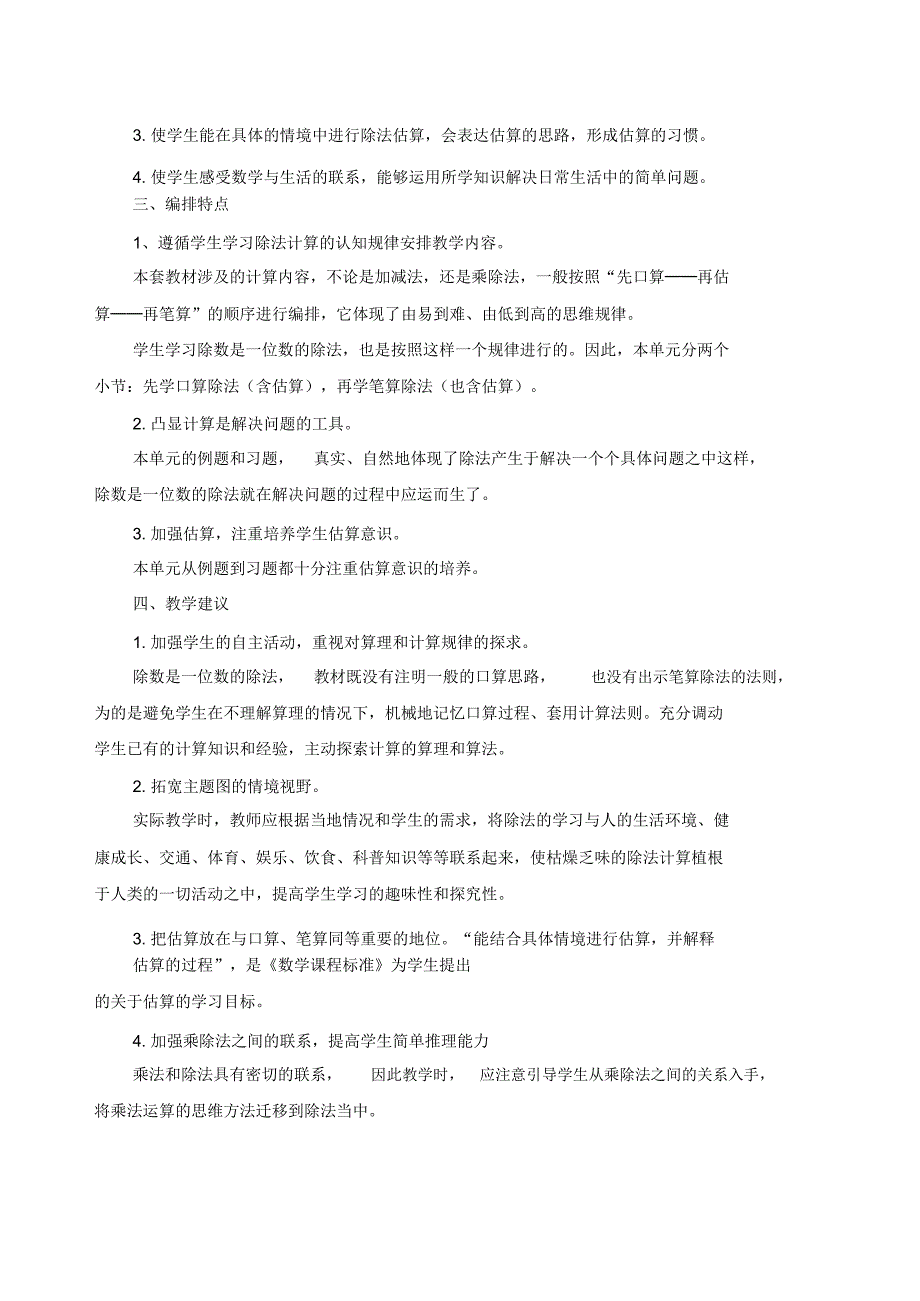 3. 使学生能在具体的情境中进行除法估算，会表达估算的思路，形成估算的习惯。

4. 使学生感受数学与生活的联系，能够运用所学知识解决日常生活中的简单问题。

三、编排特点

1、遵循学生学习除法计算的认知规律安排教学内容。

本套教材涉及的计算内容，不论是加减法，还是乘除法，一般按照“先口算——再估算——再笔算”的顺序进行编排，它体现了由易到难、由低到高的思维规律。

学生学习除数是一位数的除法，也是按照这样一个规律进行的。因此，本单元分两个小节：先学口算除法（含估算），再学笔算除法（也含估算）。

2. 凸显计算是解决问题的工具。

本单元的例题和习题， 真实、自然地体现了除法产生于解决一个个具体问题之中这样，除数是一位数的除法就在解决问题的过程中应运而生了。

3. 加强估算，注重培养学生估算意识。

本单元从例题到习题都十分注重估算意识的培养。

四、教学建议

1. 加强学生的自主活动，重视对算理和计算规律的探求。

除数是一位数的除法， 教材既没有注明一般的口算思路， 也没有出示笔算除法的法则，为的是避免学生在不理解算理的情况下，机械地记忆口算过程、套用计算法则。充分调动学生已有的计算知识和经验，主动探索计算的算理和算法。

2. 拓宽主题图的情境视野。

实际教学时，教师应根据当地情况和学生的需求，将除法的学习与人的生活环境、健康成长、交通、体育、娱乐、饮食、科普知识等等联系起来，使枯燥乏味的除法计算植根于人类的一切活动之中，提高学生学习的趣味性和探究性。

3. 把估算放在与口算、笔算同等重要的地位。“能结合具体情境进行估算，并解释估算的过程”，是《数学课程标准》为学生提出的关于估算的学习目标。

4. 加强乘除法之间的联系，提高学生简单推理能力

乘法和除法具有密切的联系， 因此教学时， 应注意引导学生从乘除法之间的关系入手，将乘法运算的思维方法迁移到除法当中。